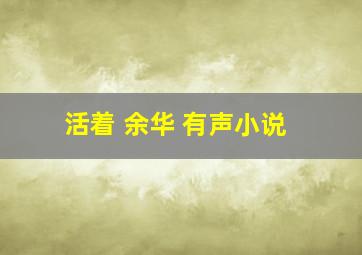 活着 余华 有声小说